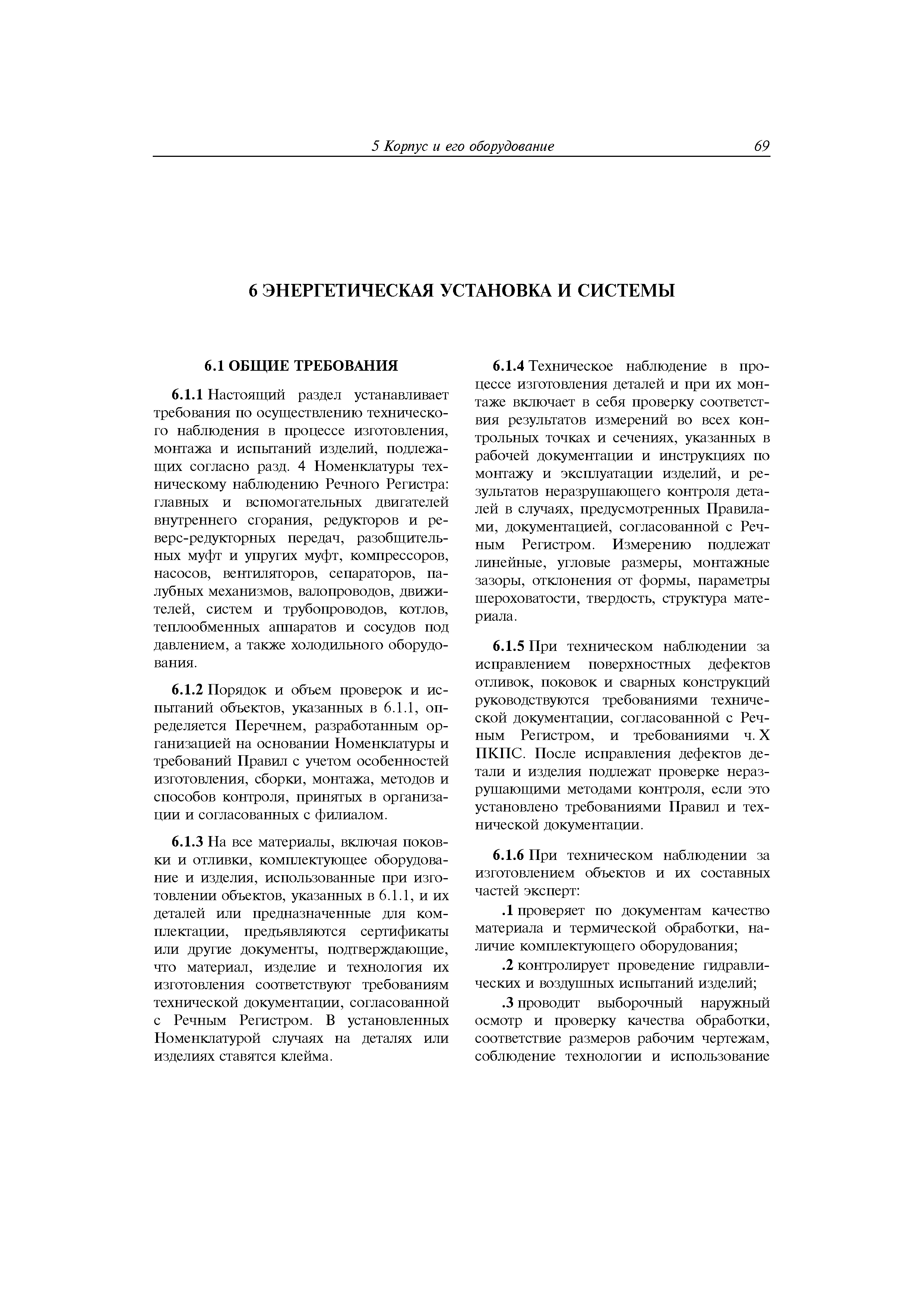 5 Корпус и его оборудование 69

6 ЭНЕРГЕТИЧЕСКАЯ УСТАНОВКА И СИСТЕМЫ

6.1 ОБЩИЕ ТРЕБОВАНИЯ

6.1.1 Настоящий раздел устанавливает требования по осуществлению технического наблюдения в процессе изготовления, монтажа и испытаний изделий, подлежащих согласно разд. 4 Номенклатуры техническому наблюдению Речного Регистра: главных и вспомогательных двигателей внутреннего сгорания, редукторов и реверс-редукторных передач, разобщительных муфт и упругих муфт, компрессоров, насосов, вентиляторов, сепараторов, палубных механизмов, валопроводов, движителей, систем и трубопроводов, котлов, теплообменных аппаратов и сосудов под давлением, а также холодильного оборудования.

6.1.2 Порядок и объем проверок и испытаний объектов, указанных в 6.1.1, определяется Перечнем, разработанным организацией на основании Номенклатуры и требований Правил с учетом особенностей изготовления, сборки, монтажа, методов и способов контроля, принятых в организации и согласованных с филиалом.

6.1.3 На все материалы, включая поковки и отливки, комплектующее оборудование и изделия, использованные при изготовлении объектов, указанных в 6.1.1, и их деталей или предназначенные для комплектации, предъявляются сертификаты или другие документы, подтверждающие, что материал, изделие и технология их изготовления соответствуют требованиям технической документации, согласованной с Речным Регистром. В установленных Номенклатурой случаях на деталях или изделиях ставятся клейма.

6.1.4 Техническое наблюдение в процессе изготовления деталей и при их монтаже включает в себя проверку соответствия результатов измерений во всех контрольных точках и сечениях, указанных в рабочей документации и инструкциях по монтажу и эксплуатации изделий, и результатов неразрушающего контроля деталей в случаях, предусмотренных Правилами, документацией, согласованной с Речным Регистром. Измерению подлежат линейные, угловые размеры, монтажные зазоры, отклонения от формы, параметры шероховатости, твердость, структура материала.

6.1.5 При техническом наблюдении за исправлением поверхностных дефектов отливок, поковок и сварных конструкций руководствуются требованиями технической документации, согласованной с Речным Регистром, и требованиями ч. X ПКПС. После исправления дефектов детали и изделия подлежат проверке неразрушающими методами контроля, если это установлено требованиями Правил и технической документации.

6.1.6 При техническом наблюдении за изготовлением объектов и их составных частей эксперт:

.1 проверяет по документам качество материала и термической обработки, наличие комплектующего оборудования;

.2 контролирует проведение гидравлических и воздушных испытаний изделий;

.3 проводит выборочный наружный осмотр и проверку качества обработки, соответствие размеров рабочим чертежам, соблюдение технологии и использование